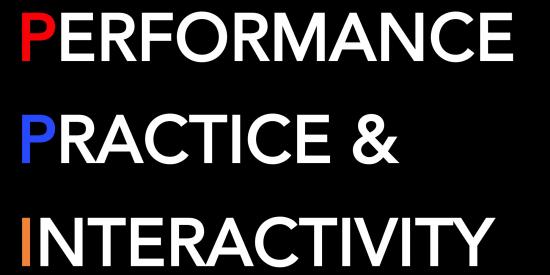 PERFORMANCE
PRACTICE &
INTERACTIVITY